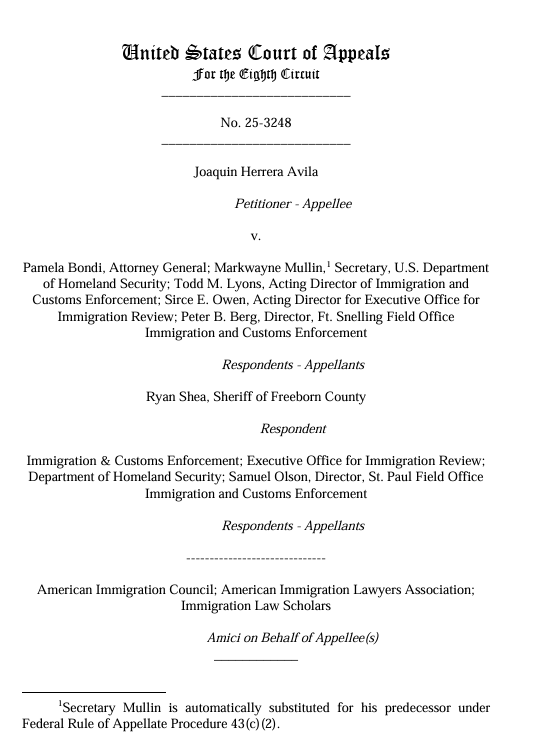 United States Court of Appeals
For the Eighth Circuit

No. 25-3248

Joaquin Herrera Avila

Petitioner - Appellee

v.

Pamela Bondi, Attorney General; Markwayne Mullin,$^1$ Secretary, U.S. Department of Homeland Security; Todd M. Lyons, Acting Director of Immigration and Customs Enforcement; Sirce E. Owen, Acting Director for Executive Office for Immigration Review; Peter B. Berg, Director, Ft. Snelling Field Office Immigration and Customs Enforcement

Respondents - Appellants

Ryan Shea, Sheriff of Freeborn County

Respondent

Immigration & Customs Enforcement; Executive Office for Immigration Review; Department of Homeland Security; Samuel Olson, Director, St. Paul Field Office Immigration and Customs Enforcement

Respondents - Appellants

------------------------------

American Immigration Council; American Immigration Lawyers Association; Immigration Law Scholars

Amici on Behalf of Appellee(s)

$^1$Secretary Mullin is automatically substituted for his predecessor under Federal Rule of Appellate Procedure 43(c)(2).